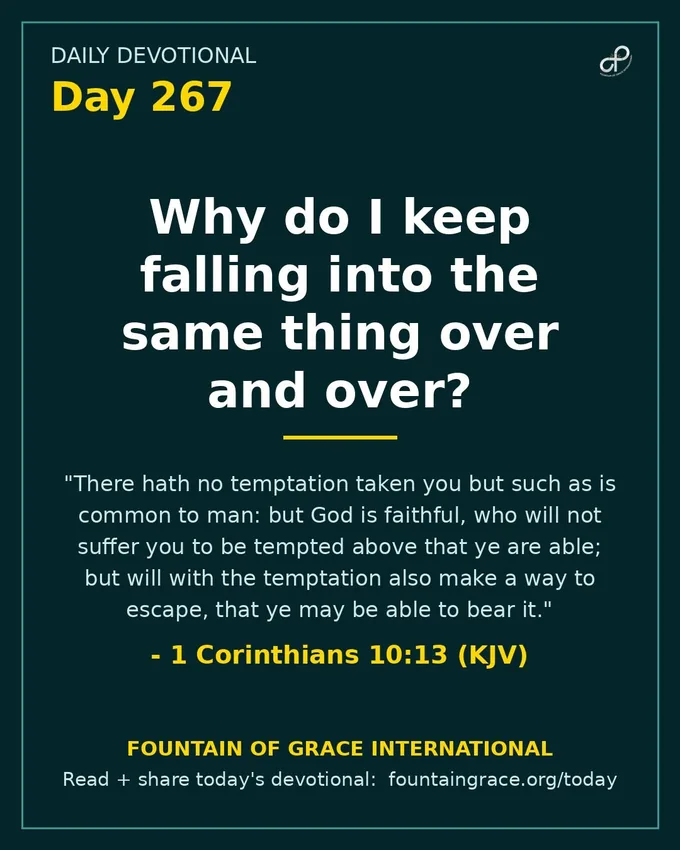 DAILY DEVOTIONAL
Day 267

Why do I keep falling into the same thing over and over?

"There hath no temptation taken you but such as is common to man: but God is faithful, who will not suffer you to be tempted above that ye are able; but will with the temptation also make a way to escape, that ye may be able to bear it."

- 1 Corinthians 10:13 (KJV)

FOUNTAIN OF GRACE INTERNATIONAL
Read + share today's devotional: fountaingrace.org/today